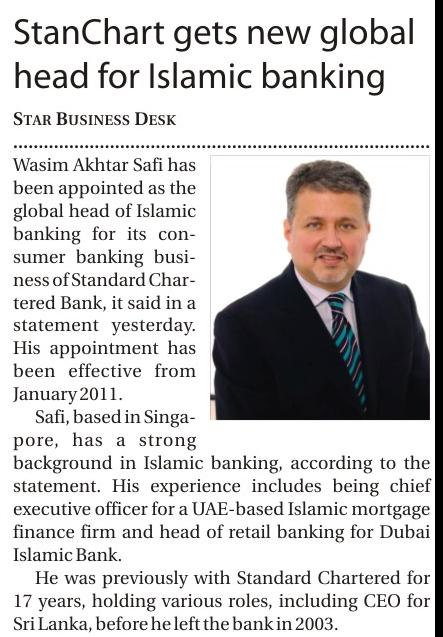 StanChart gets new global head for Islamic banking

STAR BUSINESS DESK

Wasim Akhtar Safi has been appointed as the global head of Islamic banking for its consumer banking business of Standard Chartered Bank, it said in a statement yesterday. His appointment has been effective from January 2011.

Safi, based in Singapore, has a strong background in Islamic banking, according to the statement. His experience includes being chief executive officer for a UAE-based Islamic mortgage finance firm and head of retail banking for Dubai Islamic Bank.

He was previously with Standard Chartered for 17 years, holding various roles, including CEO for Sri Lanka, before he left the bank in 2003.